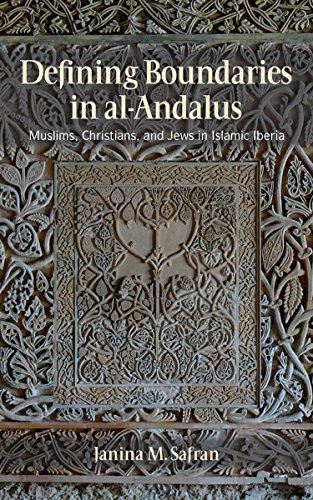 Defining Boundaries in al-Andalus

Muslims, Christians, and Jews in Islamic Iberia

Janina M. Safran